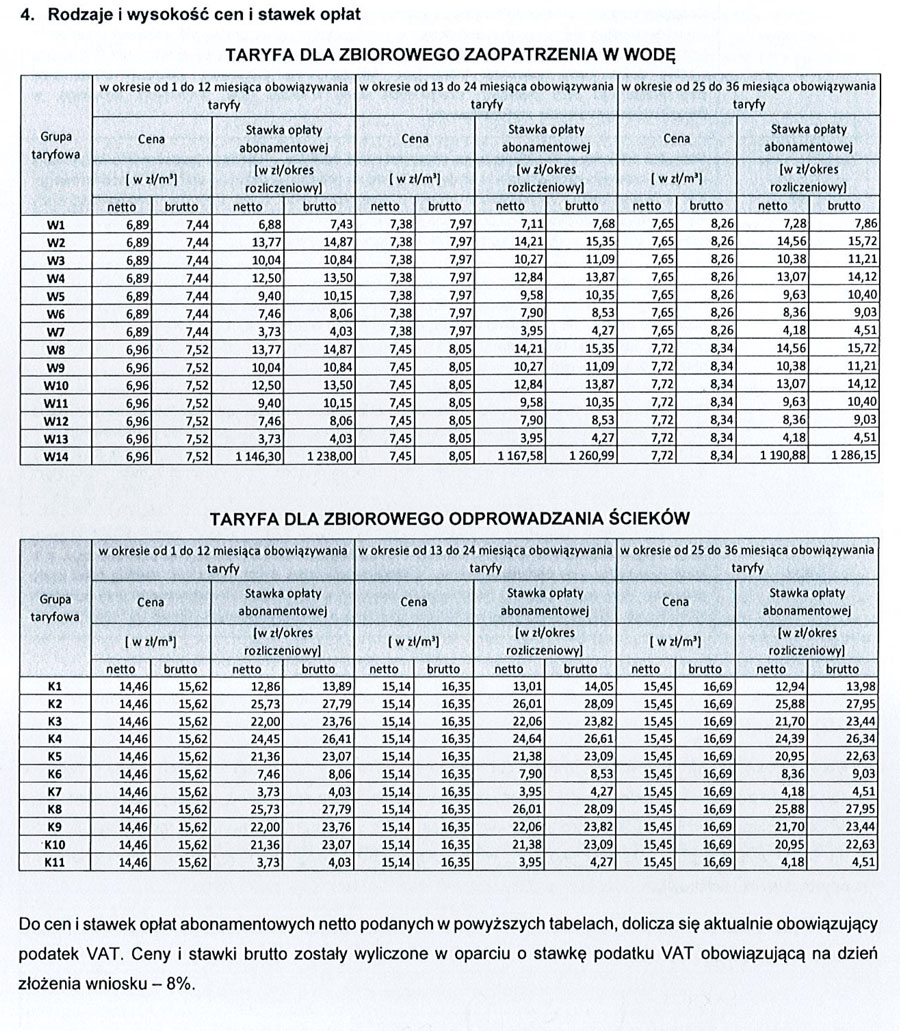 4. Rodzaje i wysokość cen i stawek opłat

TARYFA DLA ZBIOROWEGO ZAOPATRZENIA W WODĘ

| Grupa taryfowa | w okresie od 1 do 12 miesiąca obowiązywania taryfy | | | | w okresie od 13 do 24 miesiąca obowiązywania taryfy | | | | w okresie od 25 do 36 miesiąca obowiązywania taryfy | | | |
|---|---|---|---|---|---|---|---|---|---|---|---|---|
| | Cena | | Stawka opłaty abonamentowej | | Cena | | Stawka opłaty abonamentowej | | Cena | | Stawka opłaty abonamentowej | |
| | [ w zł/m³] | | [w zł/okres rozliczeniowy] | | [ w zł/m³] | | [w zł/okres rozliczeniowy] | | [ w zł/m³] | | [w zł/okres rozliczeniowy] | |
| | netto | brutto | netto | brutto | netto | brutto | netto | brutto | netto | brutto | netto | brutto |
| W1 | 6,89 | 7,44 | 6,88 | 7,43 | 7,38 | 7,97 | 7,11 | 7,68 | 7,65 | 8,26 | 7,28 | 7,86 |
| W2 | 6,89 | 7,44 | 13,77 | 14,87 | 7,38 | 7,97 | 14,21 | 15,35 | 7,65 | 8,26 | 14,56 | 15,72 |
| W3 | 6,89 | 7,44 | 10,04 | 10,84 | 7,38 | 7,97 | 10,27 | 11,09 | 7,65 | 8,26 | 10,38 | 11,21 |
| W4 | 6,89 | 7,44 | 12,50 | 13,50 | 7,38 | 7,97 | 12,84 | 13,87 | 7,65 | 8,26 | 13,07 | 14,12 |
| W5 | 6,89 | 7,44 | 9,40 | 10,15 | 7,38 | 7,97 | 9,58 | 10,35 | 7,65 | 8,26 | 9,63 | 10,40 |
| W6 | 6,89 | 7,44 | 7,46 | 8,06 | 7,38 | 7,97 | 7,90 | 8,53 | 7,65 | 8,26 | 8,36 | 9,03 |
| W7 | 6,89 | 7,44 | 3,73 | 4,03 | 7,38 | 7,97 | 3,95 | 4,27 | 7,65 | 8,26 | 4,18 | 4,51 |
| W8 | 6,96 | 7,52 | 13,77 | 14,87 | 7,45 | 8,05 | 14,21 | 15,35 | 7,72 | 8,34 | 14,56 | 15,72 |
| W9 | 6,96 | 7,52 | 10,04 | 10,84 | 7,45 | 8,05 | 10,27 | 11,09 | 7,72 | 8,34 | 10,38 | 11,21 |
| W10 | 6,96 | 7,52 | 12,50 | 13,50 | 7,45 | 8,05 | 12,84 | 13,87 | 7,72 | 8,34 | 13,07 | 14,12 |
| W11 | 6,96 | 7,52 | 9,40 | 10,15 | 7,45 | 8,05 | 9,58 | 10,35 | 7,72 | 8,34 | 9,63 | 10,40 |
| W12 | 6,96 | 7,52 | 7,46 | 8,06 | 7,45 | 8,05 | 7,90 | 8,53 | 7,72 | 8,34 | 8,36 | 9,03 |
| W13 | 6,96 | 7,52 | 3,73 | 4,03 | 7,45 | 8,05 | 3,95 | 4,27 | 7,72 | 8,34 | 4,18 | 4,51 |
| W14 | 6,96 | 7,52 | 1 146,30 | 1 238,00 | 7,45 | 8,05 | 1 167,58 | 1 260,99 | 7,72 | 8,34 | 1 190,88 | 1 286,15 |

TARYFA DLA ZBIOROWEGO ODPROWADZANIA ŚCIEKÓW

| Grupa taryfowa | w okresie od 1 do 12 miesiąca obowiązywania taryfy | | | | w okresie od 13 do 24 miesiąca obowiązywania taryfy | | | | w okresie od 25 do 36 miesiąca obowiązywania taryfy | | | |
|---|---|---|---|---|---|---|---|---|---|---|---|---|
| | Cena | | Stawka opłaty abonamentowej | | Cena | | Stawka opłaty abonamentowej | | Cena | | Stawka opłaty abonamentowej | |
| | [ w zł/m³] | | [w zł/okres rozliczeniowy] | | [ w zł/m³] | | [w zł/okres rozliczeniowy] | | [ w zł/m³] | | [w zł/okres rozliczeniowy] | |
| | netto | brutto | netto | brutto | netto | brutto | netto | brutto | netto | brutto | netto | brutto |
| K1 | 14,46 | 15,62 | 12,86 | 13,89 | 15,14 | 16,35 | 13,01 | 14,05 | 15,45 | 16,69 | 12,94 | 13,98 |
| K2 | 14,46 | 15,62 | 25,73 | 27,79 | 15,14 | 16,35 | 26,01 | 28,09 | 15,45 | 16,69 | 25,88 | 27,95 |
| K3 | 14,46 | 15,62 | 22,00 | 23,76 | 15,14 | 16,35 | 22,06 | 23,82 | 15,45 | 16,69 | 21,70 | 23,44 |
| K4 | 14,46 | 15,62 | 24,45 | 26,41 | 15,14 | 16,35 | 24,64 | 26,61 | 15,45 | 16,69 | 24,39 | 26,34 |
| K5 | 14,46 | 15,62 | 21,36 | 23,07 | 15,14 | 16,35 | 21,38 | 23,09 | 15,45 | 16,69 | 20,95 | 22,63 |
| K6 | 14,46 | 15,62 | 7,46 | 8,06 | 15,14 | 16,35 | 7,90 | 8,53 | 15,45 | 16,69 | 8,36 | 9,03 |
| K7 | 14,46 | 15,62 | 3,73 | 4,03 | 15,14 | 16,35 | 3,95 | 4,27 | 15,45 | 16,69 | 4,18 | 4,51 |
| K8 | 14,46 | 15,62 | 25,73 | 27,79 | 15,14 | 16,35 | 26,01 | 28,09 | 15,45 | 16,69 | 25,88 | 27,95 |
| K9 | 14,46 | 15,62 | 22,00 | 23,76 | 15,14 | 16,35 | 22,06 | 23,82 | 15,45 | 16,69 | 21,70 | 23,44 |
| K10 | 14,46 | 15,62 | 21,36 | 23,07 | 15,14 | 16,35 | 21,38 | 23,09 | 15,45 | 16,69 | 20,95 | 22,63 |
| K11 | 14,46 | 15,62 | 3,73 | 4,03 | 15,14 | 16,35 | 3,95 | 4,27 | 15,45 | 16,69 | 4,18 | 4,51 |

Do cen i stawek opłat abonamentowych netto podanych w powyższych tabelach, dolicza się aktualnie obowiązujący podatek VAT. Ceny i stawki brutto zostały wyliczone w oparciu o stawkę podatku VAT obowiązującą na dzień złożenia wniosku – 8%.